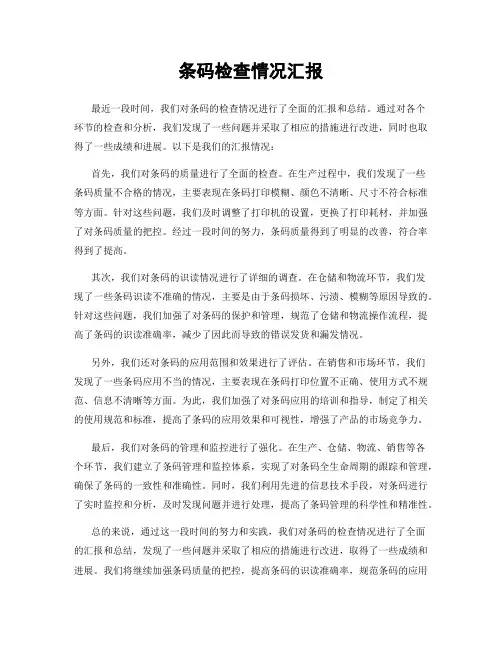 条码检查情况汇报

最近一段时间，我们对条码的检查情况进行了全面的汇报和总结。通过对各个环节的检查和分析，我们发现了一些问题并采取了相应的措施进行改进，同时也取得了一些成绩和进展。以下是我们的汇报情况：

首先，我们对条码的质量进行了全面的检查。在生产过程中，我们发现了一些条码质量不合格的情况，主要表现在条码打印模糊、颜色不清晰、尺寸不符合标准等方面。针对这些问题，我们及时调整了打印机的设置，更换了打印耗材，并加强了对条码质量的把控。经过一段时间的努力，条码质量得到了明显的改善，符合率得到了提高。

其次，我们对条码的识读情况进行了详细的调查。在仓储和物流环节，我们发现了一些条码识读不准确的情况，主要是由于条码损坏、污渍、模糊等原因导致的。针对这些问题，我们加强了对条码的保护和管理，规范了仓储和物流操作流程，提高了条码的识读准确率，减少了因此而导致的错误发货和漏发情况。

另外，我们还对条码的应用范围和效果进行了评估。在销售和市场环节，我们发现了一些条码应用不当的情况，主要表现在条码打印位置不正确、使用方式不规范、信息不清晰等方面。为此，我们加强了对条码应用的培训和指导，制定了相关的使用规范和标准，提高了条码的应用效果和可视性，增强了产品的市场竞争力。

最后，我们对条码的管理和监控进行了强化。在生产、仓储、物流、销售等各个环节，我们建立了条码管理和监控体系，实现了对条码全生命周期的跟踪和管理，确保了条码的一致性和准确性。同时，我们利用先进的信息技术手段，对条码进行了实时监控和分析，及时发现问题并进行处理，提高了条码管理的科学性和精准性。

总的来说，通过这一段时间的努力和实践，我们对条码的检查情况进行了全面的汇报和总结，发现了一些问题并采取了相应的措施进行改进，取得了一些成绩和进展。我们将继续加强条码质量的把控，提高条码的识读准确率，规范条码的应用